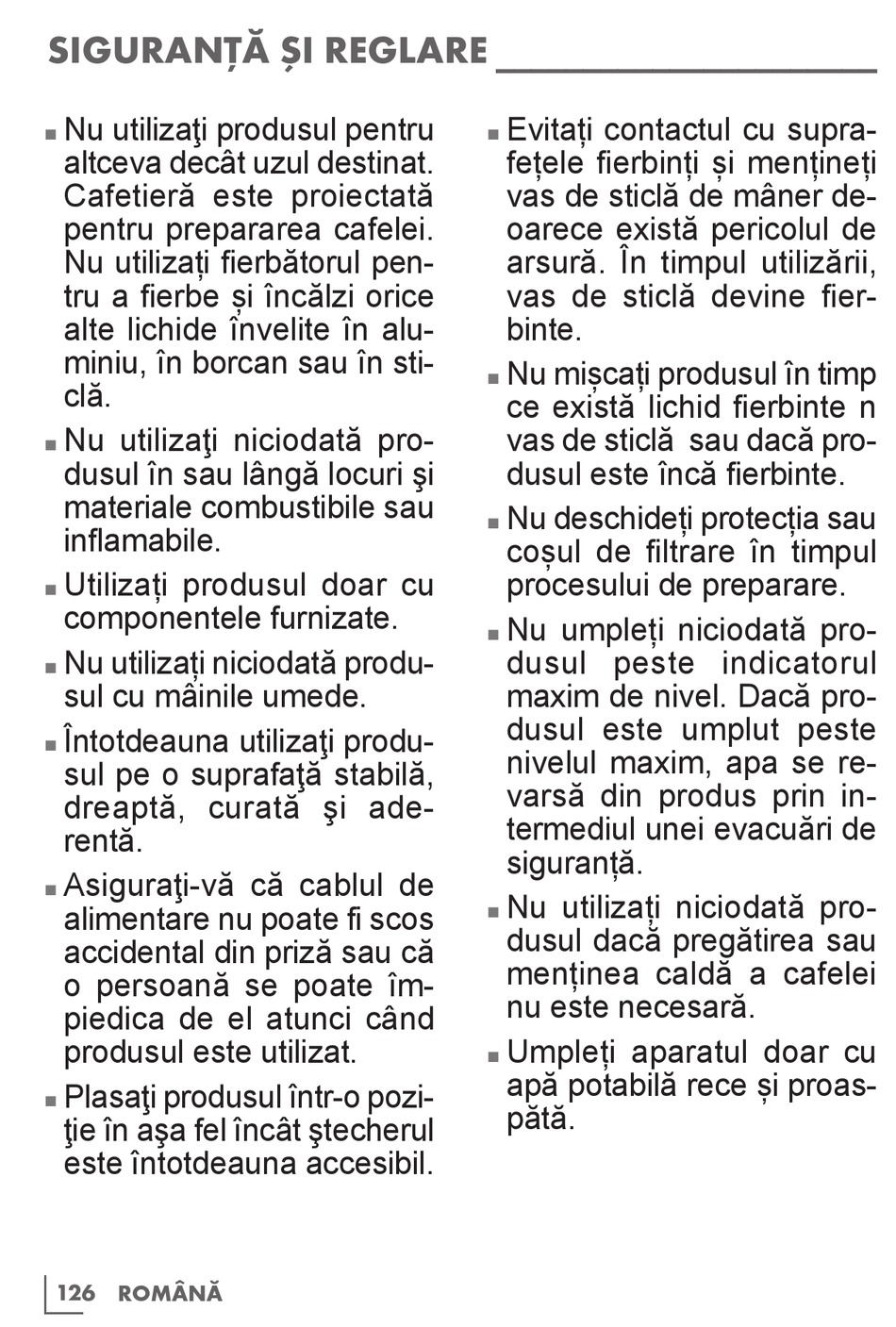 SIGURANȚĂ ȘI REGLARE

■ Nu utilizaţi produsul pentru altceva decât uzul destinat. Cafetieră este proiectată pentru prepararea cafelei. Nu utilizați fierbătorul pentru a fierbe și încălzi orice alte lichide învelite în aluminiu, în borcan sau în sticlă.

■ Nu utilizaţi niciodată produsul în sau lângă locuri şi materiale combustibile sau inflamabile.

■ Utilizați produsul doar cu componentele furnizate.

■ Nu utilizați niciodată produsul cu mâinile umede.

■ Întotdeauna utilizaţi produsul pe o suprafaţă stabilă, dreaptă, curată şi aderentă.

■ Asiguraţi-vă că cablul de alimentare nu poate fi scos accidental din priză sau că o persoană se poate împiedica de el atunci când produsul este utilizat.

■ Plasaţi produsul într-o poziţie în aşa fel încât ştecherul este întotdeauna accesibil.

■ Evitați contactul cu suprafețele fierbinți și mențineți vas de sticlă de mâner deoarece există pericolul de arsură. În timpul utilizării, vas de sticlă devine fierbinte.

■ Nu mișcați produsul în timp ce există lichid fierbinte n vas de sticlă sau dacă produsul este încă fierbinte.

■ Nu deschideți protecția sau coșul de filtrare în timpul procesului de preparare.

■ Nu umpleți niciodată produsul peste indicatorul maxim de nivel. Dacă produsul este umplut peste nivelul maxim, apa se revarsă din produs prin intermediul unei evacuări de siguranță.

■ Nu utilizați niciodată produsul dacă pregătirea sau menținea caldă a cafelei nu este necesară.

■ Umpleți aparatul doar cu apă potabilă rece și proaspătă.

126 ROMÂNĂ